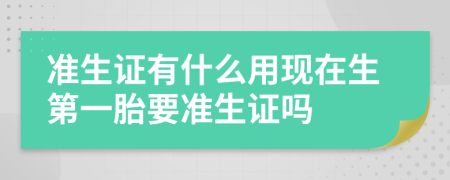 准生证有什么用现在生第一胎要准生证吗